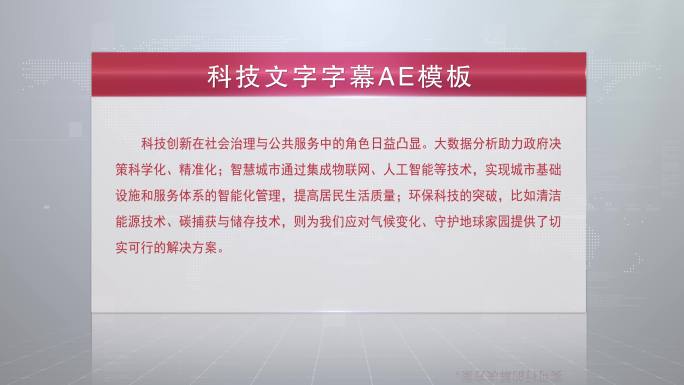 科技文字字幕AE模板

科技创新在社会治理与公共服务中的角色日益凸显。大数据分析助力政府决策科学化、精准化；智慧城市通过集成物联网、人工智能等技术，实现城市基础设施和服务体系的智能化管理，提高居民生活质量；环保科技的突破，比如清洁能源技术、碳捕获与储存技术，则为我们应对气候变化、守护地球家园提供了切实可行的解决方案。